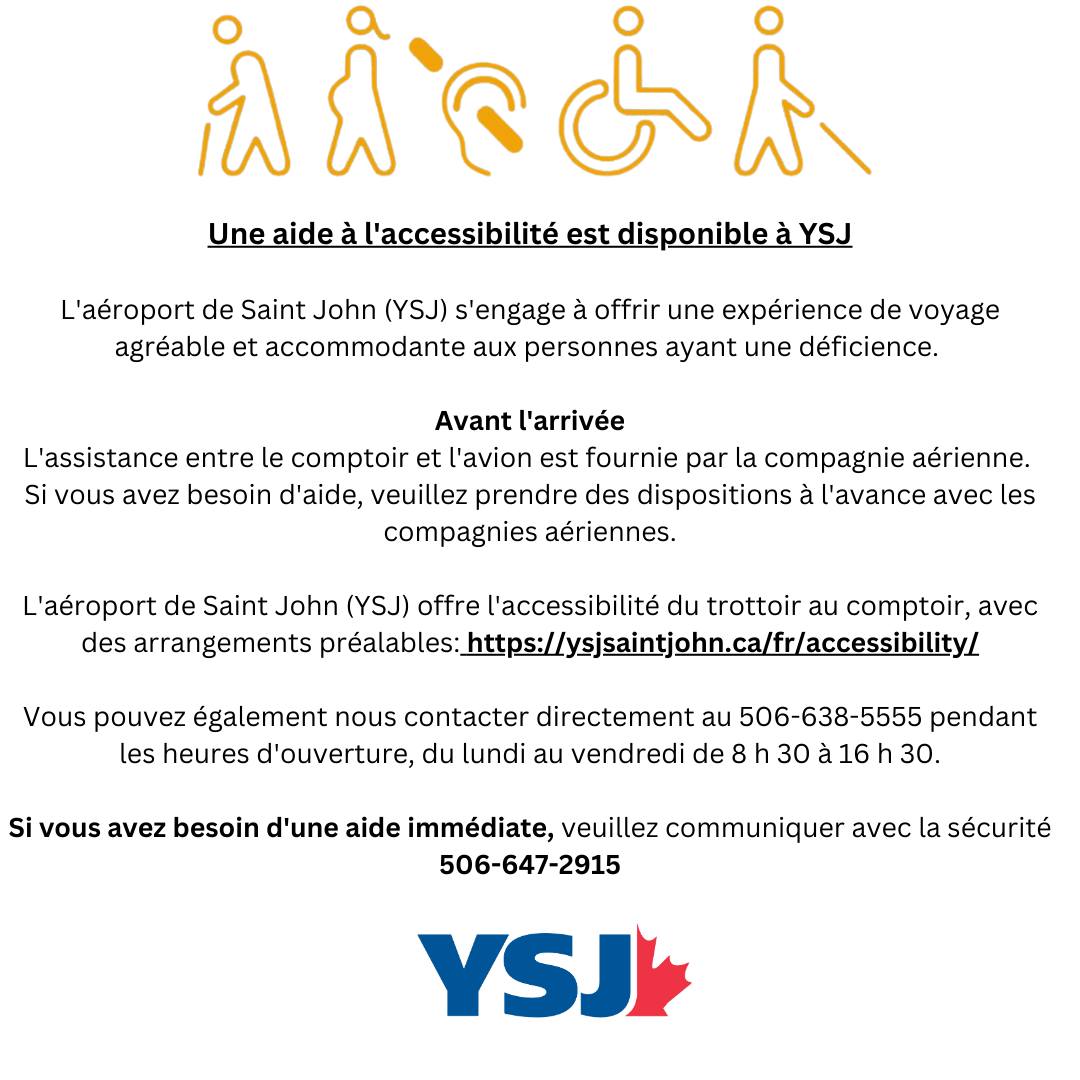 Une aide à l'accessibilité est disponible à YSJ

L'aéroport de Saint John (YSJ) s'engage à offrir une expérience de voyage agréable et accommodante aux personnes ayant une déficience.

Avant l'arrivée
L'assistance entre le comptoir et l'avion est fournie par la compagnie aérienne. Si vous avez besoin d'aide, veuillez prendre des dispositions à l'avance avec les compagnies aériennes.

L'aéroport de Saint John (YSJ) offre l'accessibilité du trottoir au comptoir, avec des arrangements préalables: https://ysjsaintjohn.ca/fr/accessibility/

Vous pouvez également nous contacter directement au 506-638-5555 pendant les heures d'ouverture, du lundi au vendredi de 8 h 30 à 16 h 30.

Si vous avez besoin d'une aide immédiate, veuillez communiquer avec la sécurité 506-647-2915

YSJ